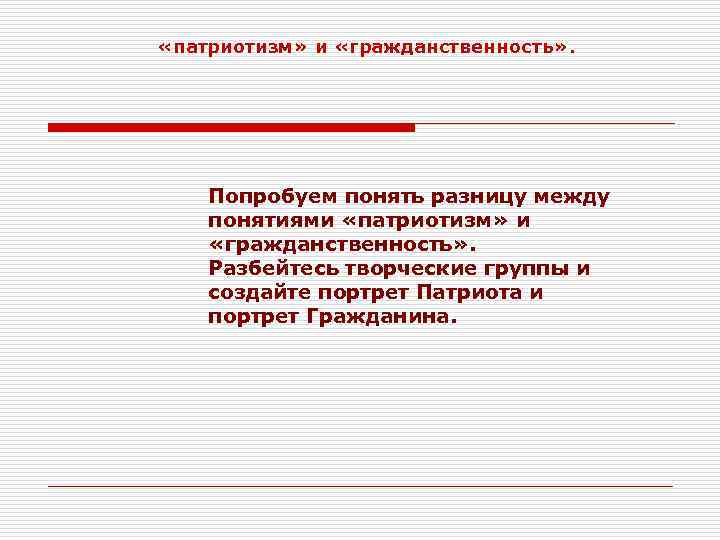 «патриотизм» и «гражданственность».

Попробуем понять разницу между понятиями «патриотизм» и «гражданственность». Разбейтесь творческие группы и создайте портрет Патриота и портрет Гражданина.